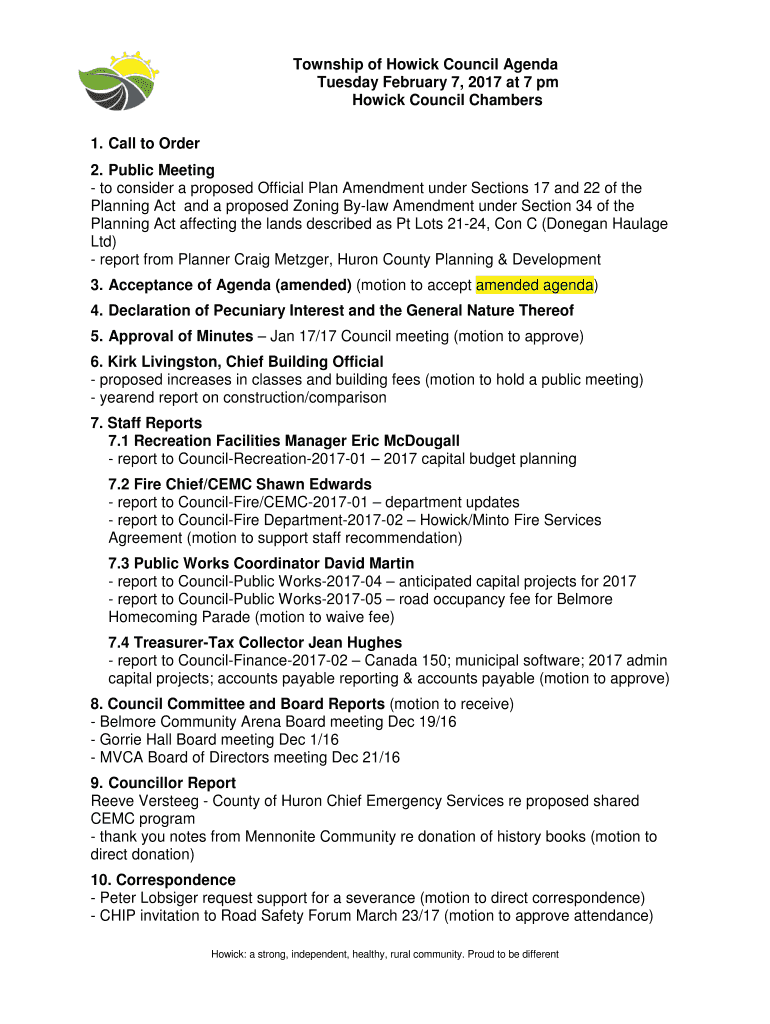 Township of Howick Council Agenda
Tuesday February 7, 2017 at 7 pm
Howick Council Chambers

1. Call to Order

2. Public Meeting
- to consider a proposed Official Plan Amendment under Sections 17 and 22 of the Planning Act and a proposed Zoning By-law Amendment under Section 34 of the Planning Act affecting the lands described as Pt Lots 21-24, Con C (Donegan Haulage Ltd)
- report from Planner Craig Metzger, Huron County Planning & Development

3. Acceptance of Agenda (amended) (motion to accept amended agenda)

4. Declaration of Pecuniary Interest and the General Nature Thereof

5. Approval of Minutes – Jan 17/17 Council meeting (motion to approve)

6. Kirk Livingston, Chief Building Official
- proposed increases in classes and building fees (motion to hold a public meeting)
- yearend report on construction/comparison

7. Staff Reports
7.1 Recreation Facilities Manager Eric McDougall
- report to Council-Recreation-2017-01 – 2017 capital budget planning

7.2 Fire Chief/CEMC Shawn Edwards
- report to Council-Fire/CEMC-2017-01 – department updates
- report to Council-Fire Department-2017-02 – Howick/Minto Fire Services Agreement (motion to support staff recommendation)

7.3 Public Works Coordinator David Martin
- report to Council-Public Works-2017-04 – anticipated capital projects for 2017
- report to Council-Public Works-2017-05 – road occupancy fee for Belmore Homecoming Parade (motion to waive fee)

7.4 Treasurer-Tax Collector Jean Hughes
- report to Council-Finance-2017-02 – Canada 150; municipal software; 2017 admin capital projects; accounts payable reporting & accounts payable (motion to approve)

8. Council Committee and Board Reports (motion to receive)
- Belmore Community Arena Board meeting Dec 19/16
- Gorrie Hall Board meeting Dec 1/16
- MVCA Board of Directors meeting Dec 21/16

9. Councillor Report
Reeve Versteeg - County of Huron Chief Emergency Services re proposed shared CEMC program
- thank you notes from Mennonite Community re donation of history books (motion to direct donation)

10. Correspondence
- Peter Lobsiger request support for a severance (motion to direct correspondence)
- CHIP invitation to Road Safety Forum March 23/17 (motion to approve attendance)

Howick: a strong, independent, healthy, rural community. Proud to be different